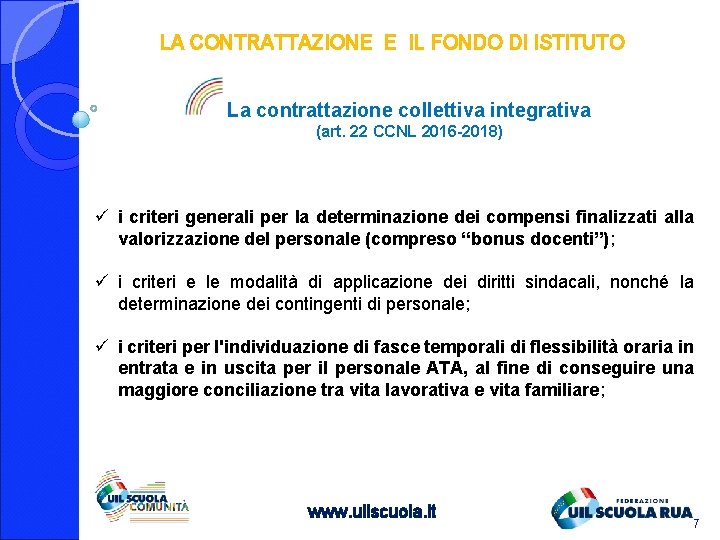 LA CONTRATTAZIONE E IL FONDO DI ISTITUTO

La contrattazione collettiva integrativa
(art. 22 CCNL 2016-2018)

✓ i criteri generali per la determinazione dei compensi finalizzati alla valorizzazione del personale (compreso "bonus docenti");

✓ i criteri e le modalità di applicazione dei diritti sindacali, nonché la determinazione dei contingenti di personale;

✓ i criteri per l'individuazione di fasce temporali di flessibilità oraria in entrata e in uscita per il personale ATA, al fine di conseguire una maggiore conciliazione tra vita lavorativa e vita familiare;

UIL SCUOLA COMUNITÀ

www.uilscuola.it

FEDERAZIONE
UIL SCUOLA RUA

7